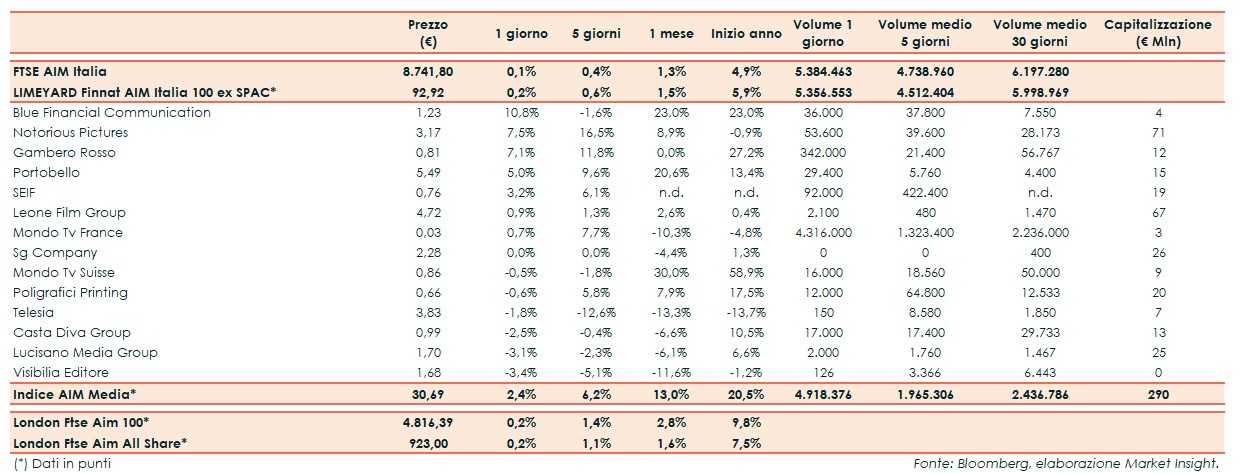 | | Prezzo (€) | 1 giorno | 5 giorni | 1 mese | Inizio anno | Volume 1 giorno | Volume medio 5 giorni | Volume medio 30 giorni | Capitalizzazione (€ Mln) |
|---|---|---|---|---|---|---|---|---|---|
| FTSE AIM Italia | 8.741,80 | 0,1% | 0,4% | 1,3% | 4,9% | 5.384.463 | 4.738.960 | 6.197.280 | |
| LIMEYARD Finnat AIM Italia 100 ex SPAC* | 92,92 | 0,2% | 0,6% | 1,5% | 5,9% | 5.356.553 | 4.512.404 | 5.998.969 | |
| Blue Financial Communication | 1,23 | 10,8% | -1,6% | 23,0% | 23,0% | 36.000 | 37.800 | 7.550 | 4 |
| Notorious Pictures | 3,17 | 7,5% | 16,5% | 8,9% | -0,9% | 53.600 | 39.600 | 28.173 | 71 |
| Gambero Rosso | 0,81 | 7,1% | 11,8% | 0,0% | 27,2% | 342.000 | 21.400 | 56.767 | 12 |
| Portobello | 5,49 | 5,0% | 9,6% | 20,6% | 13,4% | 29.400 | 5.760 | 4.400 | 15 |
| SEIF | 0,76 | 3,2% | 6,1% | n.d. | n.d. | 92.000 | 422.400 | n.d. | 19 |
| Leone Film Group | 4,72 | 0,9% | 1,3% | 2,6% | 0,4% | 2.100 | 480 | 1.470 | 67 |
| Mondo Tv France | 0,03 | 0,7% | 7,7% | -10,3% | -4,8% | 4.316.000 | 1.323.400 | 2.236.000 | 3 |
| Sg Company | 2,28 | 0,0% | 0,0% | -4,4% | 1,3% | 0 | 0 | 400 | 26 |
| Mondo Tv Suisse | 0,86 | -0,5% | -1,8% | 30,0% | 58,9% | 16.000 | 18.560 | 50.000 | 9 |
| Poligrafici Printing | 0,66 | -0,6% | 5,8% | 7,9% | 17,5% | 12.000 | 64.800 | 12.533 | 20 |
| Telesia | 3,83 | -1,8% | -12,6% | -13,3% | -13,7% | 150 | 8.580 | 1.850 | 7 |
| Casta Diva Group | 0,99 | -2,5% | -0,4% | -6,6% | 10,5% | 17.000 | 17.400 | 29.733 | 13 |
| Lucisano Media Group | 1,70 | -3,1% | -2,3% | -6,1% | 6,6% | 2.000 | 1.760 | 1.467 | 25 |
| Visibilia Editore | 1,68 | -3,4% | -5,1% | -11,6% | -1,2% | 126 | 3.366 | 6.443 | 0 |
| Indice AIM Media* | 30,69 | 2,4% | 6,2% | 13,0% | 20,5% | 4.918.376 | 1.965.306 | 2.436.786 | 290 |
| London Ftse Aim 100* | 4.816,39 | 0,2% | 1,4% | 2,8% | 9,8% | | | | |
| London Ftse Aim All Share* | 923,00 | 0,2% | 1,1% | 1,6% | 7,5% | | | | |

(*) Dati in punti

Fonte: Bloomberg, elaborazione Market Insight.